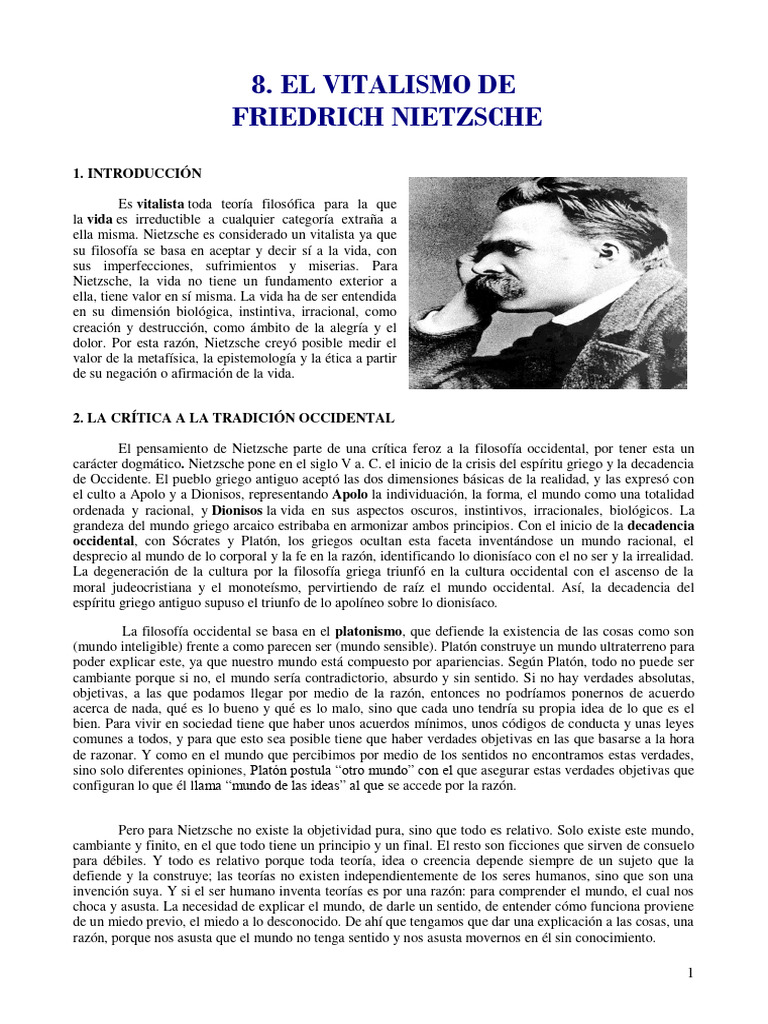 8. EL VITALISMO DE
FRIEDRICH NIETZSCHE

1. INTRODUCCIÓN

Es vitalista toda teoría filosófica para la que la vida es irreductible a cualquier categoría extraña a ella misma. Nietzsche es considerado un vitalista ya que su filosofía se basa en aceptar y decir sí a la vida, con sus imperfecciones, sufrimientos y miserias. Para Nietzsche, la vida no tiene un fundamento exterior a ella, tiene valor en sí misma. La vida ha de ser entendida en su dimensión biológica, instintiva, irracional, como creación y destrucción, como ámbito de la alegría y el dolor. Por esta razón, Nietzsche creyó posible medir el valor de la metafísica, la epistemología y la ética a partir de su negación o afirmación de la vida.

2. LA CRÍTICA A LA TRADICIÓN OCCIDENTAL

El pensamiento de Nietzsche parte de una crítica feroz a la filosofía occidental, por tener esta un carácter dogmático. Nietzsche pone en el siglo V a. C. el inicio de la crisis del espíritu griego y la decadencia de Occidente. El pueblo griego antiguo aceptó las dos dimensiones básicas de la realidad, y las expresó con el culto a Apolo y a Dionisos, representando Apolo la individuación, la forma, el mundo como una totalidad ordenada y racional, y Dionisos la vida en sus aspectos oscuros, instintivos, irracionales, biológicos. La grandeza del mundo griego arcaico estribaba en armonizar ambos principios. Con el inicio de la decadencia occidental, con Sócrates y Platón, los griegos ocultan esta faceta inventándose un mundo racional, el desprecio al mundo de lo corporal y la fe en la razón, identificando lo dionisíaco con el no ser y la irrealidad. La degeneración de la cultura por la filosofía griega triunfó en la cultura occidental con el ascenso de la moral judeocristiana y el monoteísmo, pervirtiendo de raíz el mundo occidental. Así, la decadencia del espíritu griego antiguo supuso el triunfo de lo apolíneo sobre lo dionisíaco.

La filosofía occidental se basa en el platonismo, que defiende la existencia de las cosas como son (mundo inteligible) frente a como parecen ser (mundo sensible). Platón construye un mundo ultraterreno para poder explicar este, ya que nuestro mundo está compuesto por apariencias. Según Platón, todo no puede ser cambiante porque si no, el mundo sería contradictorio, absurdo y sin sentido. Si no hay verdades absolutas, objetivas, a las que podamos llegar por medio de la razón, entonces no podríamos ponernos de acuerdo acerca de nada, qué es lo bueno y qué es lo malo, sino que cada uno tendría su propia idea de lo que es el bien. Para vivir en sociedad tiene que haber unos acuerdos mínimos, unos códigos de conducta y unas leyes comunes a todos, y para que esto sea posible tiene que haber verdades objetivas en las que basarse a la hora de razonar. Y como en el mundo que percibimos por medio de los sentidos no encontramos estas verdades, sino solo diferentes opiniones, Platón postula "otro mundo" con el que asegurar estas verdades objetivas que configuran lo que él llama "mundo de las ideas" al que se accede por la razón.

Pero para Nietzsche no existe la objetividad pura, sino que todo es relativo. Solo existe este mundo, cambiante y finito, en el que todo tiene un principio y un final. El resto son ficciones que sirven de consuelo para débiles. Y todo es relativo porque toda teoría, idea o creencia depende siempre de un sujeto que la defiende y la construye; las teorías no existen independientemente de los seres humanos, sino que son una invención suya. Y si el ser humano inventa teorías es por una razón: para comprender el mundo, el cual nos choca y asusta. La necesidad de explicar el mundo, de darle un sentido, de entender cómo funciona proviene de un miedo previo, el miedo a lo desconocido. De ahí que tengamos que dar una explicación a las cosas, una razón, porque nos asusta que el mundo no tenga sentido y nos asusta movernos en él sin conocimiento.

1